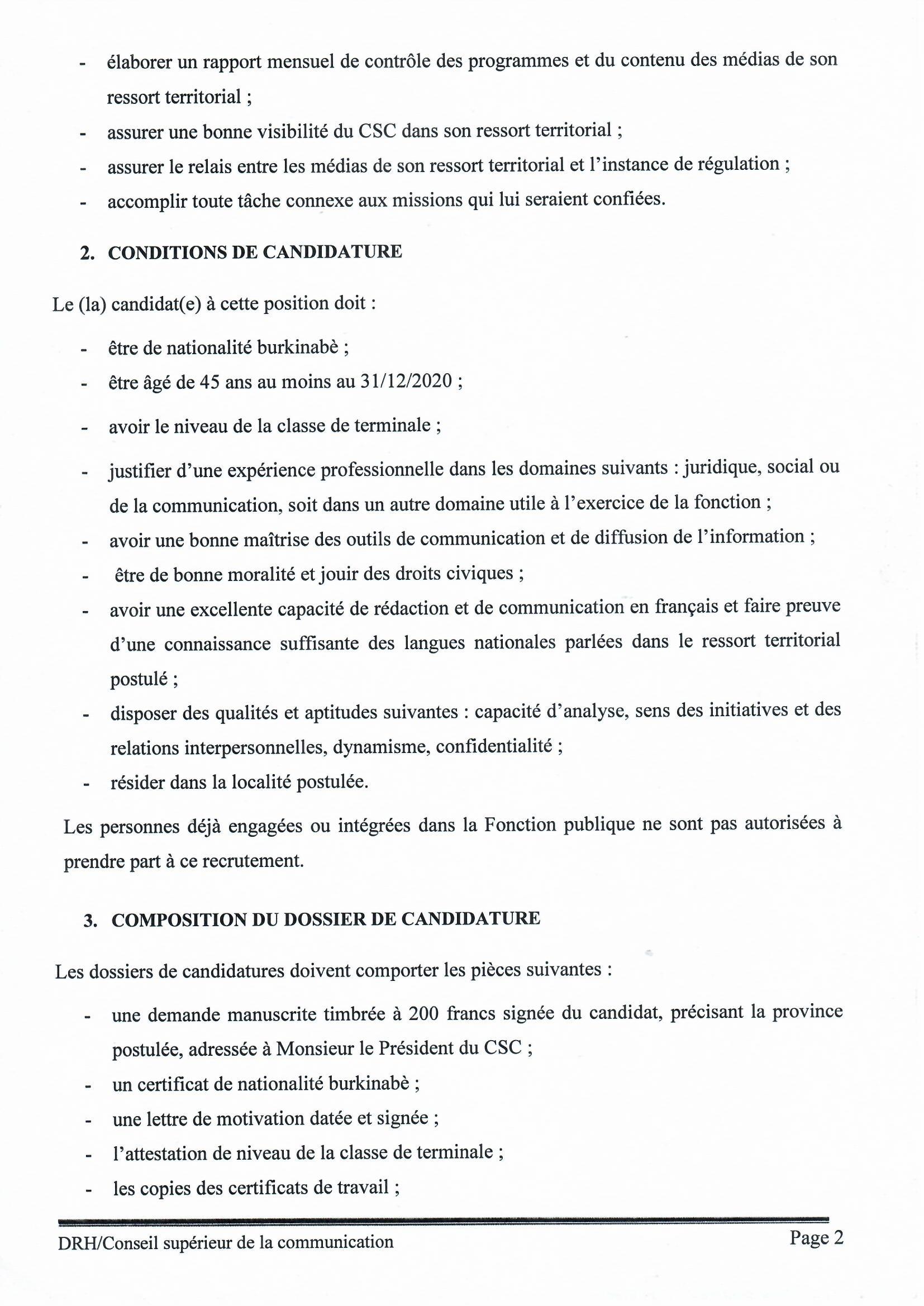 - élaborer un rapport mensuel de contrôle des programmes et du contenu des médias de son ressort territorial ;
- assurer une bonne visibilité du CSC dans son ressort territorial ;
- assurer le relais entre les médias de son ressort territorial et l'instance de régulation ;
- accomplir toute tâche connexe aux missions qui lui seraient confiées.

2. CONDITIONS DE CANDIDATURE

Le (la) candidat(e) à cette position doit :

- être de nationalité burkinabè ;
- être âgé de 45 ans au moins au 31/12/2020 ;
- avoir le niveau de la classe de terminale ;
- justifier d'une expérience professionnelle dans les domaines suivants : juridique, social ou de la communication, soit dans un autre domaine utile à l'exercice de la fonction ;
- avoir une bonne maîtrise des outils de communication et de diffusion de l'information ;
- être de bonne moralité et jouir des droits civiques ;
- avoir une excellente capacité de rédaction et de communication en français et faire preuve d'une connaissance suffisante des langues nationales parlées dans le ressort territorial postulé ;
- disposer des qualités et aptitudes suivantes : capacité d'analyse, sens des initiatives et des relations interpersonnelles, dynamisme, confidentialité ;
- résider dans la localité postulée.

Les personnes déjà engagées ou intégrées dans la Fonction publique ne sont pas autorisées à prendre part à ce recrutement.

3. COMPOSITION DU DOSSIER DE CANDIDATURE

Les dossiers de candidatures doivent comporter les pièces suivantes :

- une demande manuscrite timbrée à 200 francs signée du candidat, précisant la province postulée, adressée à Monsieur le Président du CSC ;
- un certificat de nationalité burkinabè ;
- une lettre de motivation datée et signée ;
- l'attestation de niveau de la classe de terminale ;
- les copies des certificats de travail ;

DRH/Conseil supérieur de la communication
Page 2